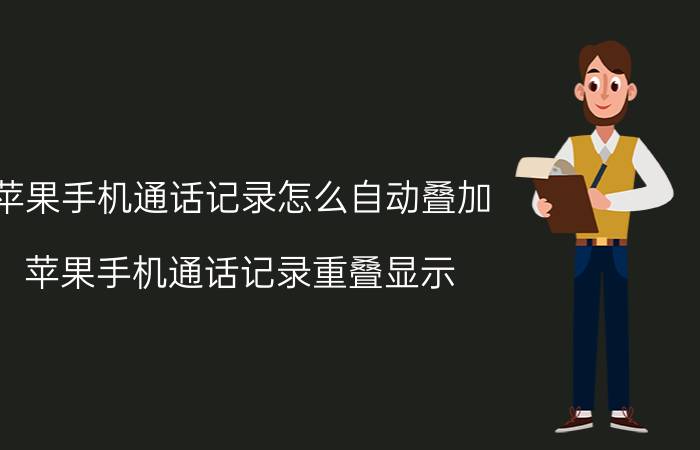 苹果手机通话记录怎么自动叠加

苹果手机通话记录重叠显示